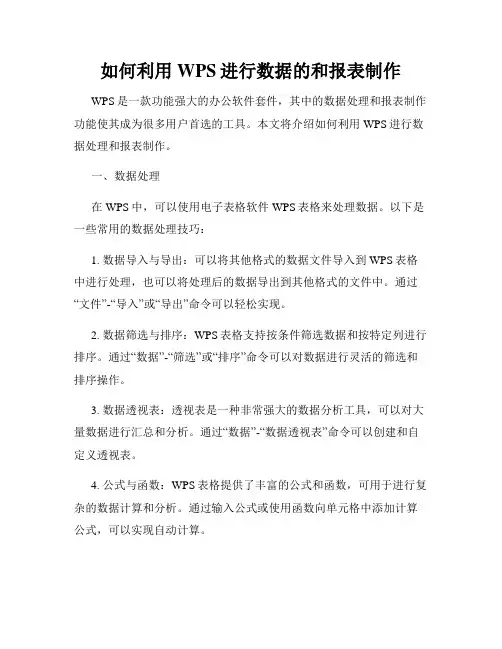 如何利用 WPS 进行数据的和报表制作

WPS 是一款功能强大的办公软件套件，其中的数据处理和报表制作功能使其成为很多用户首选的工具。本文将介绍如何利用 WPS 进行数据处理和报表制作。

一、数据处理

在 WPS 中，可以使用电子表格软件 WPS 表格来处理数据。以下是一些常用的数据处理技巧：

1. 数据导入与导出：可以将其他格式的数据文件导入到 WPS 表格中进行处理，也可以将处理后的数据导出到其他格式的文件中。通过“文件”-“导入”或“导出”命令可以轻松实现。

2. 数据筛选与排序：WPS 表格支持按条件筛选数据和按特定列进行排序。通过“数据”-“筛选”或“排序”命令可以对数据进行灵活的筛选和排序操作。

3. 数据透视表：透视表是一种非常强大的数据分析工具，可以对大量数据进行汇总和分析。通过“数据”-“数据透视表”命令可以创建和自定义透视表。

4. 公式与函数：WPS 表格提供了丰富的公式和函数，可用于进行复杂的数据计算和分析。通过输入公式或使用函数向单元格中添加计算公式，可以实现自动计算。